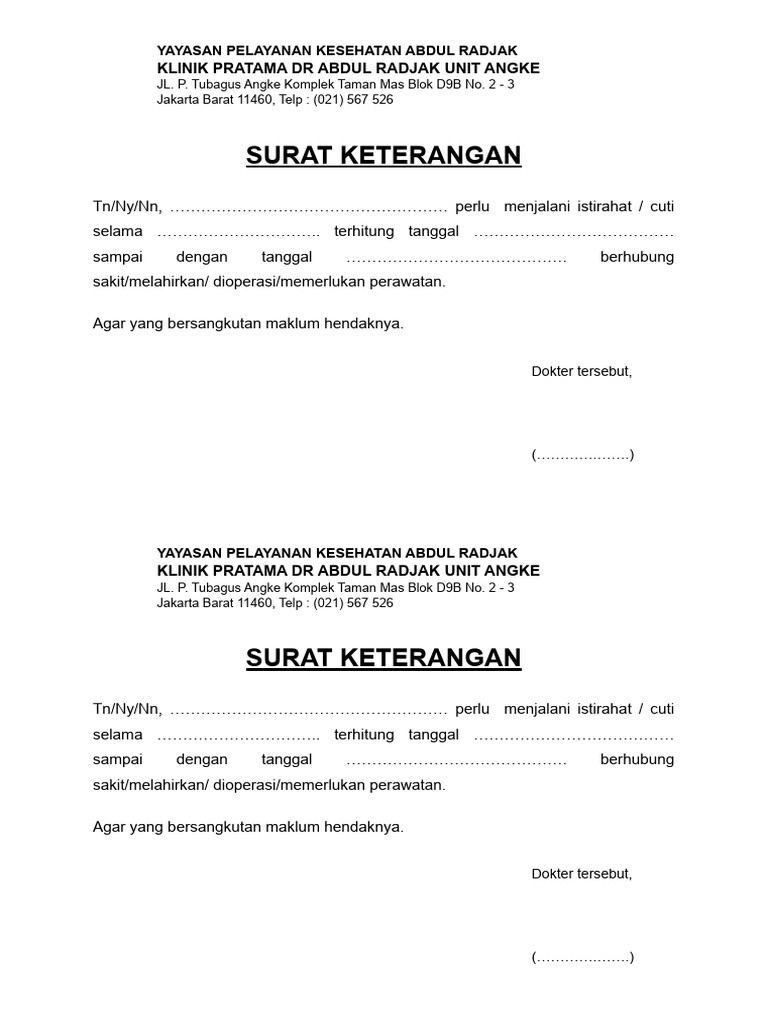 YAYASAN PELAYANAN KESEHATAN ABDUL RADJAK
KLINIK PRATAMA DR ABDUL RADJAK UNIT ANGKE
JL. P. Tubagus Angke Komplek Taman Mas Blok D9B No. 2 - 3
Jakarta Barat 11460, Telp : (021) 567 526

SURAT KETERANGAN

Tn/Ny/Nn, ……………………………………………… perlu menjalani istirahat / cuti selama ………………………….. terhitung tanggal ………………………………… sampai dengan tanggal …………………………………… berhubung sakit/melahirkan/ dioperasi/memerlukan perawatan.

Agar yang bersangkutan maklum hendaknya.

Dokter tersebut,

(……………….)

YAYASAN PELAYANAN KESEHATAN ABDUL RADJAK
KLINIK PRATAMA DR ABDUL RADJAK UNIT ANGKE
JL. P. Tubagus Angke Komplek Taman Mas Blok D9B No. 2 - 3
Jakarta Barat 11460, Telp : (021) 567 526

SURAT KETERANGAN

Tn/Ny/Nn, ……………………………………………… perlu menjalani istirahat / cuti selama ………………………….. terhitung tanggal ………………………………… sampai dengan tanggal …………………………………… berhubung sakit/melahirkan/ dioperasi/memerlukan perawatan.

Agar yang bersangkutan maklum hendaknya.

Dokter tersebut,

(……………….)